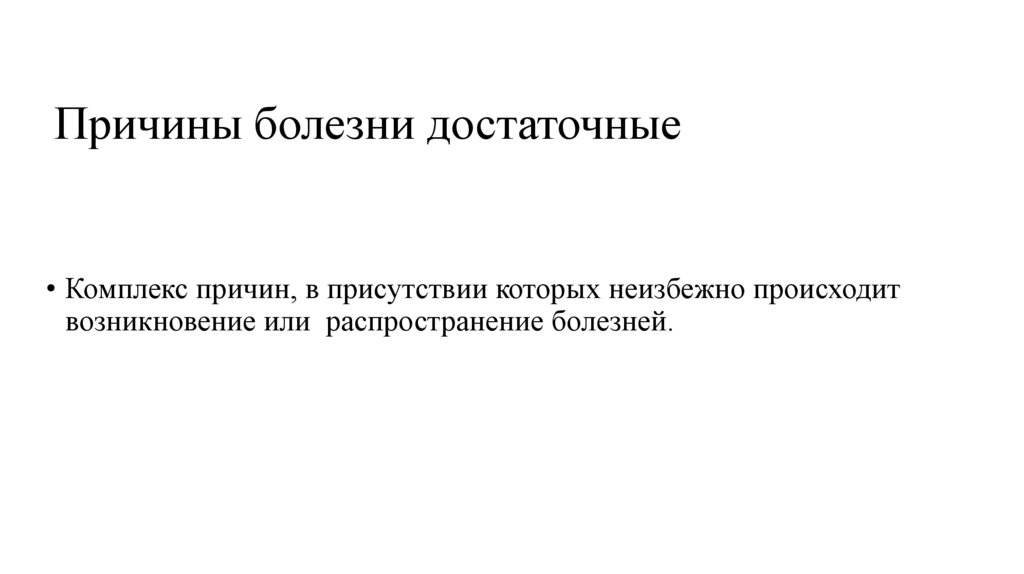 Причины болезни достаточные

• Комплекс причин, в присутствии которых неизбежно происходит возникновение или  распространение болезней.